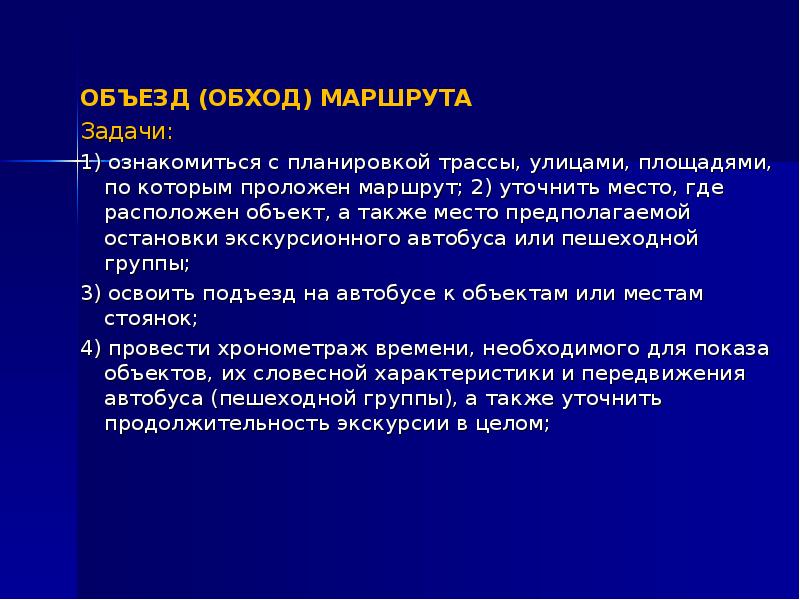 ОБЪЕЗД (ОБХОД) МАРШРУТА

Задачи:

1) ознакомиться с планировкой трассы, улицами, площадями, по которым проложен маршрут; 2) уточнить место, где расположен объект, а также место предполагаемой остановки экскурсионного автобуса или пешеходной группы;

3) освоить подъезд на автобусе к объектам или местам стоянок;

4) провести хронометраж времени, необходимого для показа объектов, их словесной характеристики и передвижения автобуса (пешеходной группы), а также уточнить продолжительность экскурсии в целом;